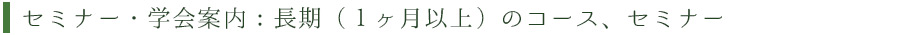 セミナー・学会案内：長期（１ヶ月以上）のコース、セミナー